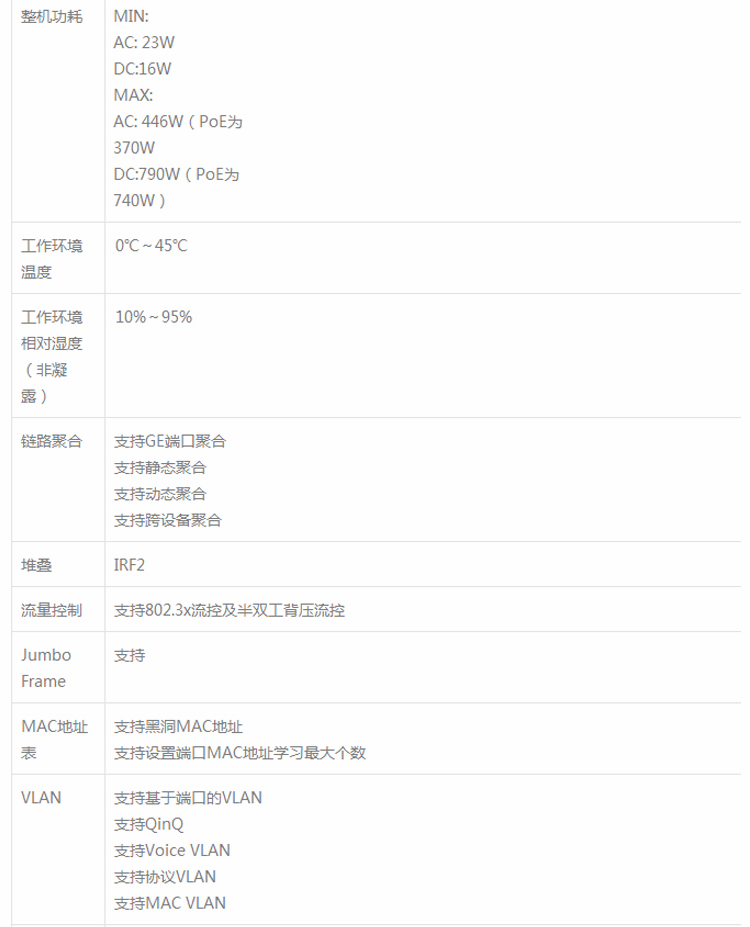 | 整机功耗 | MIN: AC: 23W DC:16W MAX: AC: 446W（PoE为370W DC:790W（PoE为740W） |
|---|---|
| 工作环境温度 | 0℃~45℃ |
| 工作环境相对湿度（非凝露） | 10%~95% |
| 链路聚合 | 支持GE端口聚合 支持静态聚合 支持动态聚合 支持跨设备聚合 |
| 堆叠 | IRF2 |
| 流量控制 | 支持802.3x流控及半双工背压流控 |
| Jumbo Frame | 支持 |
| MAC地址表 | 支持黑洞MAC地址 支持设置端口MAC地址学习最大个数 |
| VLAN | 支持基于端口的VLAN 支持QinQ 支持Voice VLAN 支持协议VLAN 支持MAC VLAN |